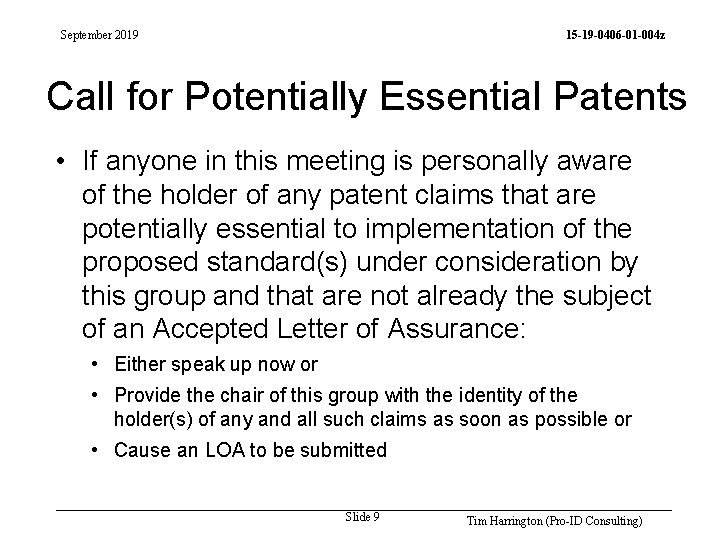 September 2019

15-19-0406-01-004z

Call for Potentially Essential Patents

• If anyone in this meeting is personally aware of the holder of any patent claims that are potentially essential to implementation of the proposed standard(s) under consideration by this group and that are not already the subject of an Accepted Letter of Assurance:

• Either speak up now or
• Provide the chair of this group with the identity of the holder(s) of any and all such claims as soon as possible or
• Cause an LOA to be submitted

Slide 9

Tim Harrington (Pro-ID Consulting)